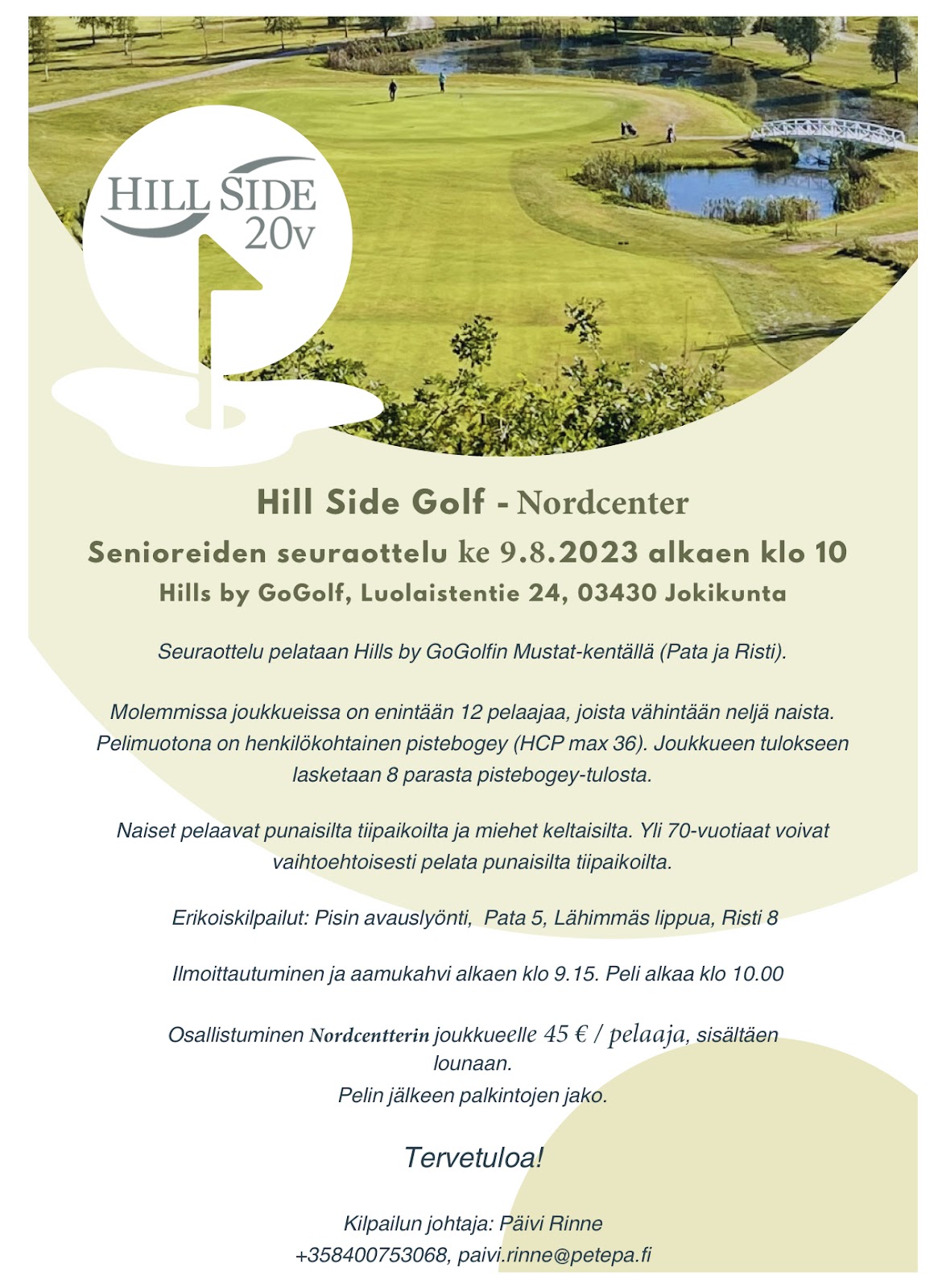 HILL SIDE
20v

Hill Side Golf - Nordcenter

Senioreiden seuraottelu ke 9.8.2023 alkaen klo 10

Hills by GoGolf, Luolaistentie 24, 03430 Jokikunta

Seuraottelu pelataan Hills by GoGolfin Mustat-kentällä (Pata ja Risti).

Molemmissa joukkueissa on enintään 12 pelaajaa, joista vähintään neljä naista. Pelimuotona on henkilökohtainen pistebogey (HCP max 36). Joukkueen tulokseen lasketaan 8 parasta pistebogey-tulosta.

Naiset pelaavat punaisilta tiipaikoilta ja miehet keltaisilta. Yli 70-vuotiaat voivat vaihtoehtoisesti pelata punaisilta tiipaikoilta.

Erikoiskilpailut: Pisin avauslyönti, Pata 5, Lähimmäs lippua, Risti 8

Ilmoittautuminen ja aamukahvi alkaen klo 9.15. Peli alkaa klo 10.00

Osallistuminen Nordcentterin joukkueelle 45 € / pelaaja, sisältäen lounaan.
Pelin jälkeen palkintojen jako.

Tervetuloa!

Kilpailun johtaja: Päivi Rinne
+358400753068, paivi.rinne@petepa.fi